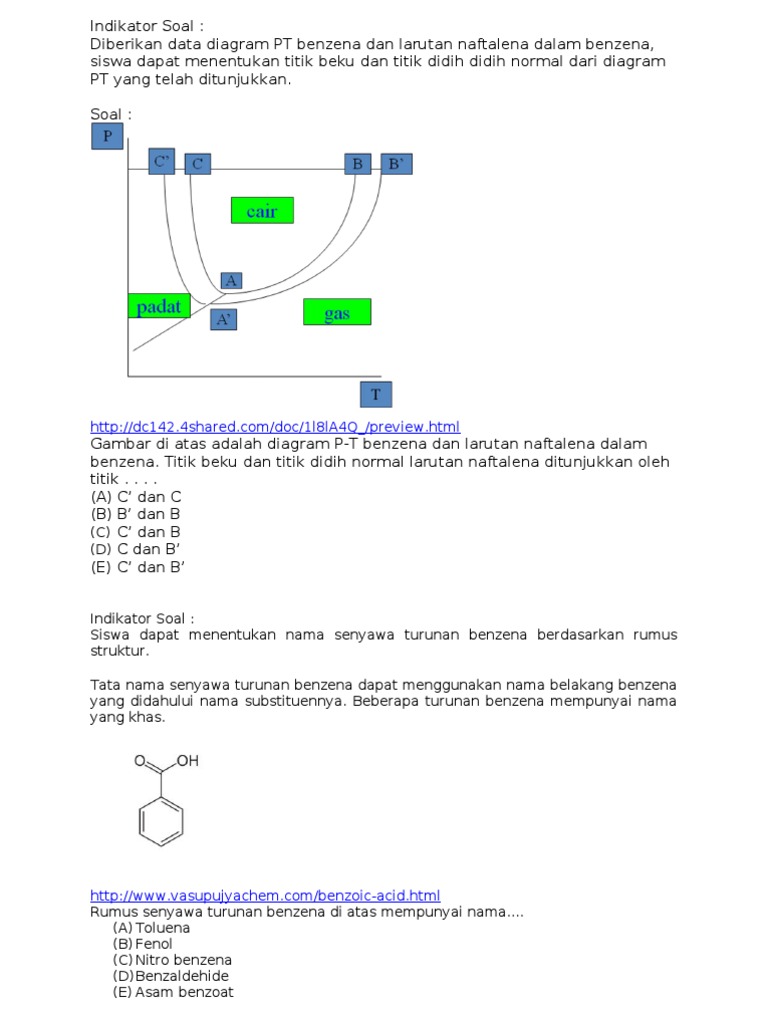 Indikator Soal :
Diberikan data diagram PT benzena dan larutan naftalena dalam benzena, siswa dapat menentukan titik beku dan titik didih didih normal dari diagram PT yang telah ditunjukkan.

Soal :

P
C' C B B'
cair
A
padat
A'
gas
T

http://dc142.4shared.com/doc/1l8lA4Q_/preview.html
Gambar di atas adalah diagram P-T benzena dan larutan naftalena dalam benzena. Titik beku dan titik didih normal larutan naftalena ditunjukkan oleh titik . . . .
(A) C' dan C
(B) B' dan B
(C) C' dan B
(D) C dan B'
(E) C' dan B'

Indikator Soal :
Siswa dapat menentukan nama senyawa turunan benzena berdasarkan rumus struktur.

Tata nama senyawa turunan benzena dapat menggunakan nama belakang benzena yang didahului nama substituennya. Beberapa turunan benzena mempunyai nama yang khas.

O OH

http://www.vasupujyachem.com/benzoic-acid.html
Rumus senyawa turunan benzena di atas mempunyai nama....
(A) Toluena
(B) Fenol
(C) Nitro benzena
(D) Benzaldehide
(E) Asam benzoat